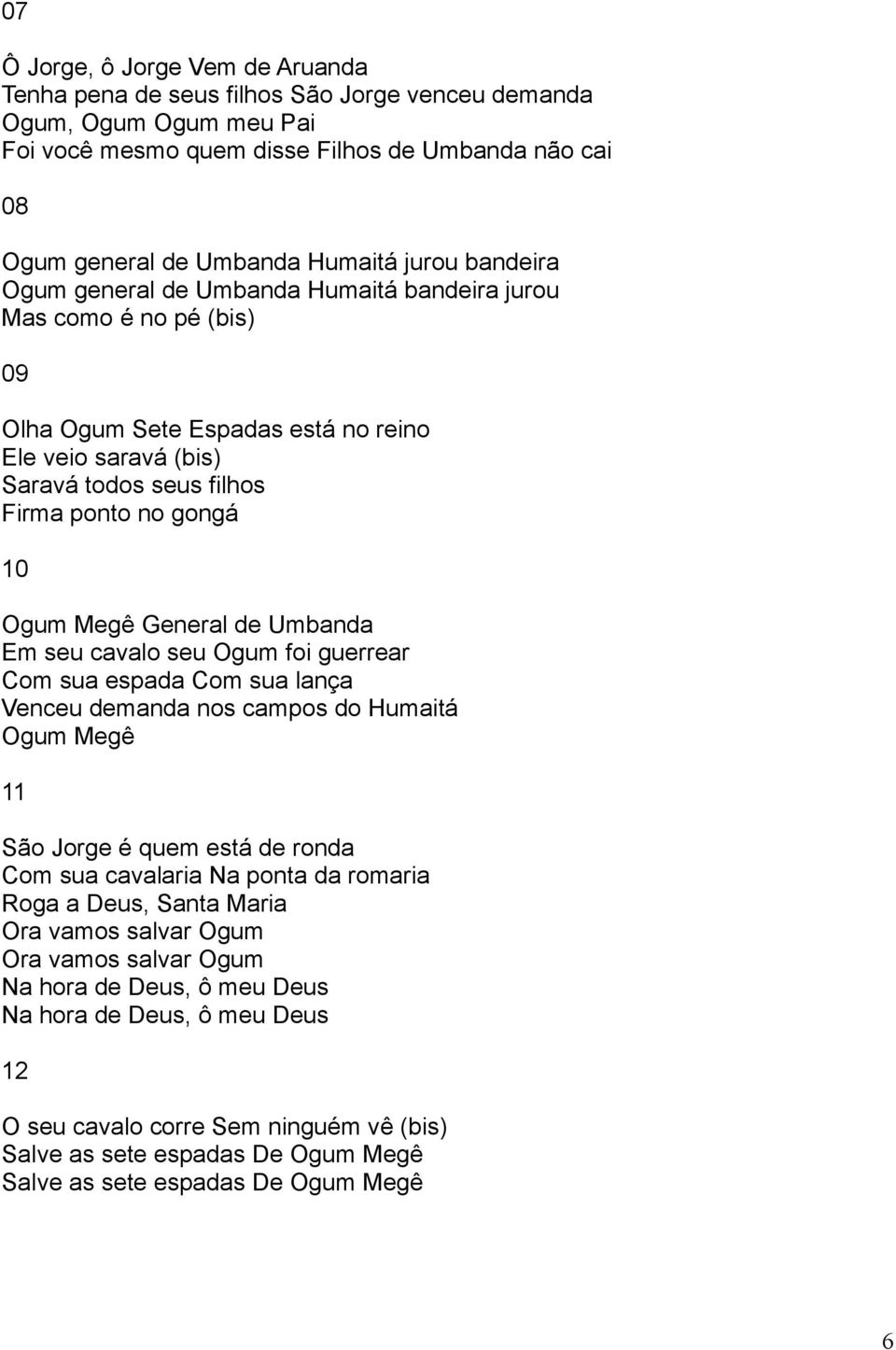 07

Ô Jorge, ô Jorge Vem de Aruanda
Tenha pena de seus filhos São Jorge venceu demanda
Ogum, Ogum Ogum meu Pai
Foi você mesmo quem disse Filhos de Umbanda não cai

08

Ogum general de Umbanda Humaitá jurou bandeira
Ogum general de Umbanda Humaitá bandeira jurou
Mas como é no pé (bis)

09

Olha Ogum Sete Espadas está no reino
Ele veio saravá (bis)
Saravá todos seus filhos
Firma ponto no gongá

10

Ogum Megê General de Umbanda
Em seu cavalo seu Ogum foi guerrear
Com sua espada Com sua lança
Venceu demanda nos campos do Humaitá
Ogum Megê

11

São Jorge é quem está de ronda
Com sua cavalaria Na ponta da romaria
Roga a Deus, Santa Maria
Ora vamos salvar Ogum
Ora vamos salvar Ogum
Na hora de Deus, ô meu Deus
Na hora de Deus, ô meu Deus

12

O seu cavalo corre Sem ninguém vê (bis)
Salve as sete espadas De Ogum Megê
Salve as sete espadas De Ogum Megê

6